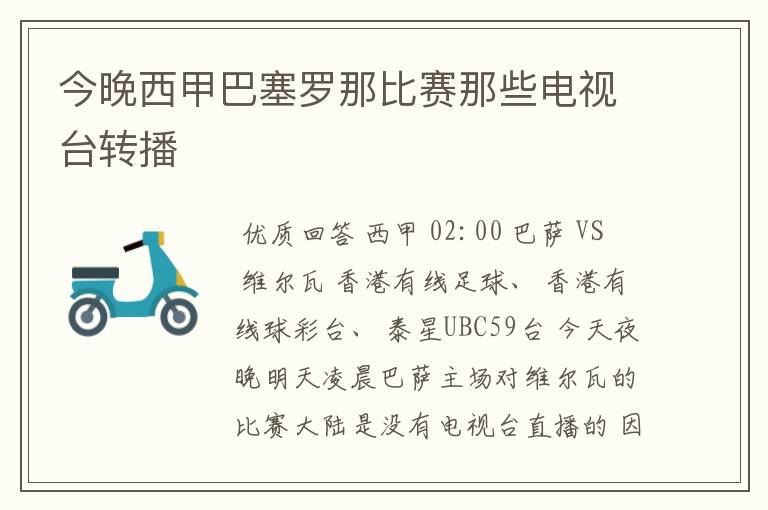 今晚西甲巴塞罗那比赛那些电视台转播

优质回答 西甲 02:00 巴萨 VS 维尔瓦 香港有线足球、 香港有线球彩台、 泰星UBC59台 今天夜晚明天凌晨巴萨主场对维尔瓦的比赛大陆是没有电视台直播的 因